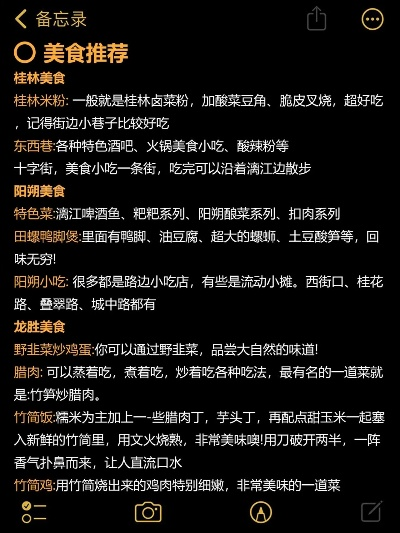 备忘录

美食推荐

桂林美食

桂林米粉: 一般就是桂林卤菜粉，加酸菜豆角、脆皮叉烧，超好吃，记得街边小巷子比较好吃

东西巷:各种特色酒吧、火锅美食小吃、酸辣粉等

十字街，美食小吃一条街，吃完可以沿着漓江边散步

阳朔美食

特色菜:漓江啤酒鱼、粑粑系列、阳朔酿菜系列、扣肉系列

田螺鸭脚煲:里面有鸭脚、油豆腐、超大的螺蛳、土豆酸笋等，回味无穷!

阳朔小吃: 很多都是路边小吃店，有些是流动小摊。西街口、桂花路、叠翠路、城中路都有

龙胜美食

野韭菜炒鸡蛋:你可以通过野韭菜，品尝大自然的味道!

腊肉: 可以蒸着吃，煮着吃，炒着吃各种吃法，最有名的一道菜就是:竹笋炒腊肉。

竹筒饭:糯米为主加上一-些腊肉丁，芋头丁，再配点甜玉米一起塞入新鲜的竹筒里，用文火烧熟，非常美味噢!用刀破开两半，一阵香气扑鼻而来，让人直流口水

竹筒鸡:用竹筒烧出来的鸡肉特别细嫩，非常美味的一道菜